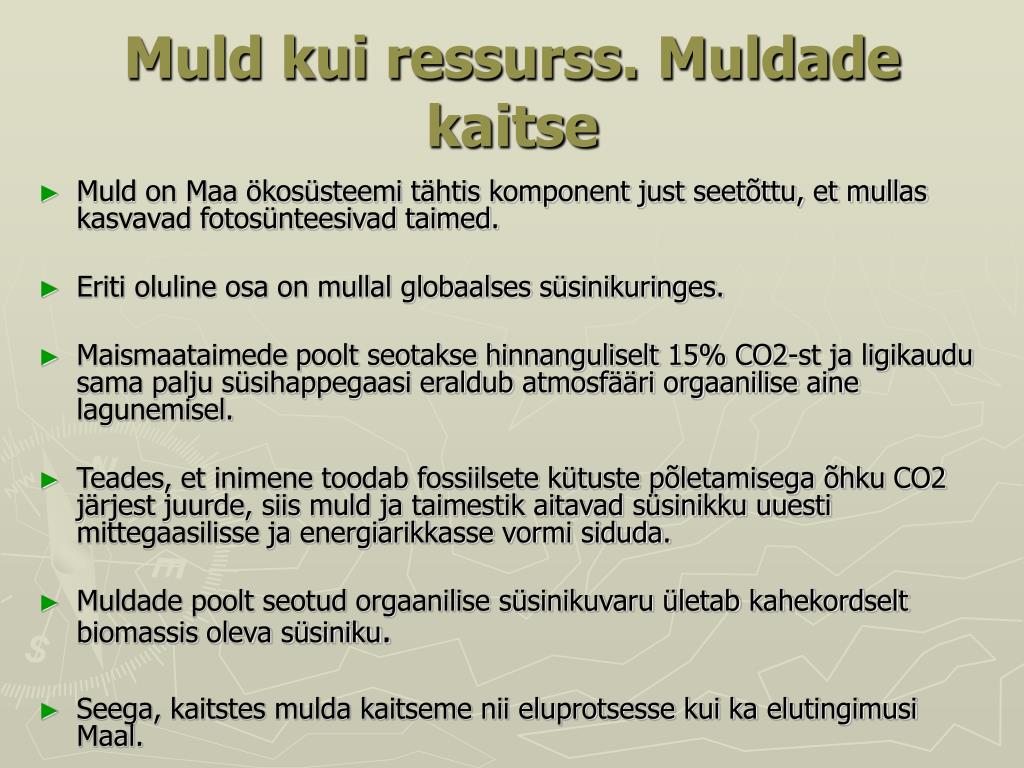 Muld kui ressurss. Muldade kaitse

► Muld on Maa ökosüsteemi tähtis komponent just seetõttu, et mullas kasvavad fotosünteesivad taimed.

► Eriti oluline osa on mullal globaalses süsinikuringes.

► Maismaataimede poolt seotakse hinnanguliselt 15% CO2-st ja ligikaudu sama palju süsihappegaasi eraldub atmosfääri orgaanilise aine lagunemisel.

► Teades, et inimene toodab fossiilsete kütuste põletamisega õhku CO2 järjest juurde, siis muld ja taimestik aitavad süsinikku uuesti mittegaasilisse ja energiarikkasse vormi siduda.

► Muldade poolt seotud orgaanilise süsinikuvaru ületab kahekordselt biomassis oleva süsiniku.

► Seega, kaitstes mulda kaitseme nii eluprotsesse kui ka elutingimusi Maal.